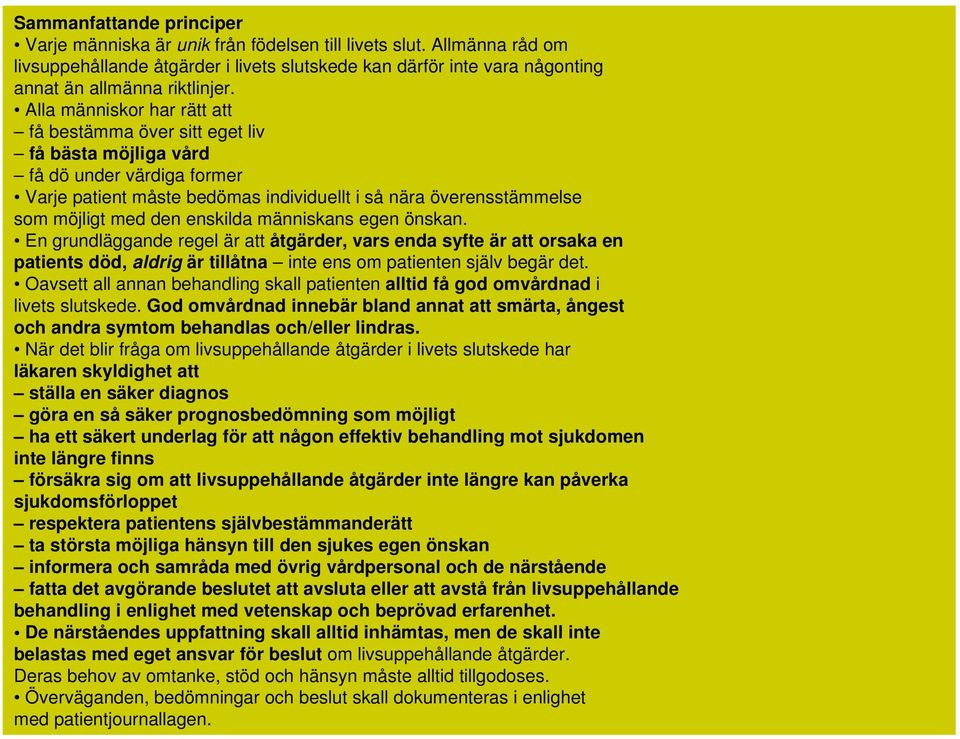 Sammanfattande principer
• Varje människa är unik från födelsen till livets slut. Allmänna råd om livsuppehållande åtgärder i livets slutskede kan därför inte vara någonting annat än allmänna riktlinjer.
• Alla människor har rätt att
– få bestämma över sitt eget liv
– få bästa möjliga vård
– få dö under värdiga former
• Varje patient måste bedömas individuellt i så nära överensstämmelse som möjligt med den enskilda människans egen önskan.
• En grundläggande regel är att åtgärder, vars enda syfte är att orsaka en patients död, aldrig är tillåtna – inte ens om patienten själv begär det.
• Oavsett all annan behandling skall patienten alltid få god omvårdnad i livets slutskede. God omvårdnad innebär bland annat att smärta, ångest och andra symtom behandlas och/eller lindras.
• När det blir fråga om livsuppehållande åtgärder i livets slutskede har läkaren skyldighet att
– ställa en säker diagnos
– göra en så säker prognosbedömning som möjligt
– ha ett säkert underlag för att någon effektiv behandling mot sjukdomen inte längre finns
– försäkra sig om att livsuppehållande åtgärder inte längre kan påverka sjukdomsförloppet
– respektera patientens självbestämmanderätt
– ta största möjliga hänsyn till den sjukes egen önskan
– informera och samråda med övrig vårdpersonal och de närstående
– fatta det avgörande beslutet att avsluta eller att avstå från livsuppehållande behandling i enlighet med vetenskap och beprövad erfarenhet.
• De närståendes uppfattning skall alltid inhämtas, men de skall inte belastas med eget ansvar för beslut om livsuppehållande åtgärder. Deras behov av omtanke, stöd och hänsyn måste alltid tillgodoses.
• Överväganden, bedömningar och beslut skall dokumenteras i enlighet med patientjournallagen.